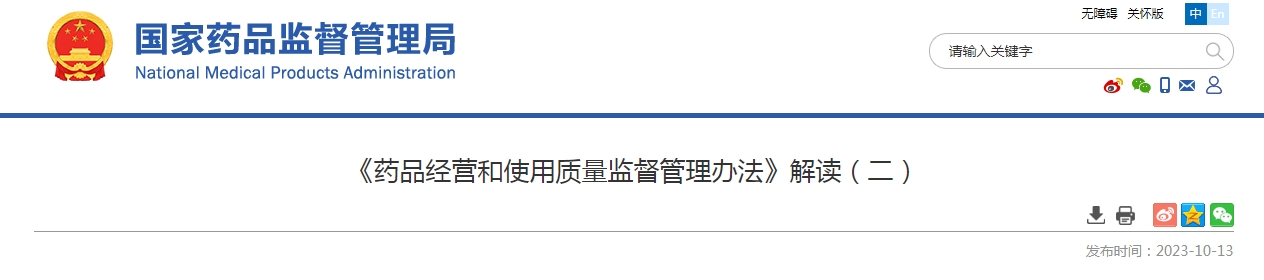 国家药品监督管理局
National Medical Products Administration

无障碍 关怀版 中 En

请输入关键字

《药品经营和使用质量监督管理办法》解读（二）

发布时间：2023-10-13